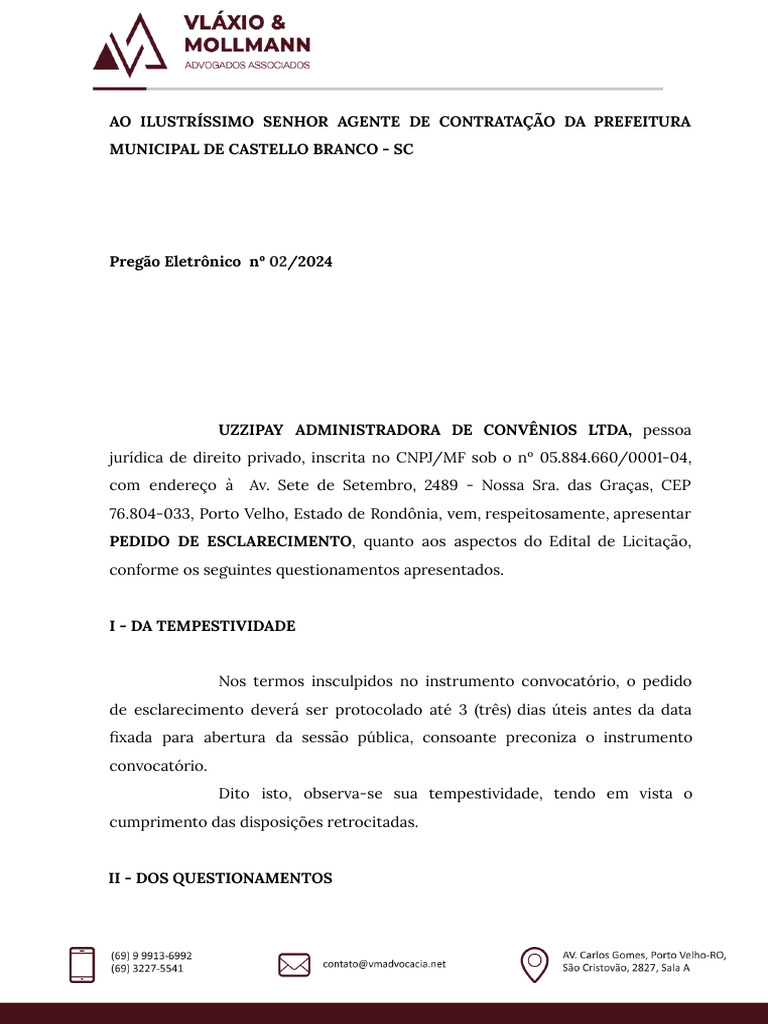 VLÁXIO & MOLLMANN
ADVOGADOS ASSOCIADOS

AO ILUSTRÍSSIMO SENHOR AGENTE DE CONTRATAÇÃO DA PREFEITURA MUNICIPAL DE CASTELLO BRANCO - SC

Pregão Eletrônico nº 02/2024

UZZIPAY ADMINISTRADORA DE CONVÊNIOS LTDA, pessoa jurídica de direito privado, inscrita no CNPJ/MF sob o nº 05.884.660/0001-04, com endereço à Av. Sete de Setembro, 2489 - Nossa Sra. das Graças, CEP 76.804-033, Porto Velho, Estado de Rondônia, vem, respeitosamente, apresentar PEDIDO DE ESCLARECIMENTO, quanto aos aspectos do Edital de Licitação, conforme os seguintes questionamentos apresentados.

I - DA TEMPESTIVIDADE

Nos termos insculpidos no instrumento convocatório, o pedido de esclarecimento deverá ser protocolado até 3 (três) dias úteis antes da data fixada para abertura da sessão pública, consoante preconiza o instrumento convocatório.

Dito isto, observa-se sua tempestividade, tendo em vista o cumprimento das disposições retrocitadas.

II - DOS QUESTIONAMENTOS

(69) 9 9913-6992
(69) 3227-5541

contato@vmadvocacia.net

AV. Carlos Gomes, Porto Velho-RO, São Cristovão, 2827, Sala A